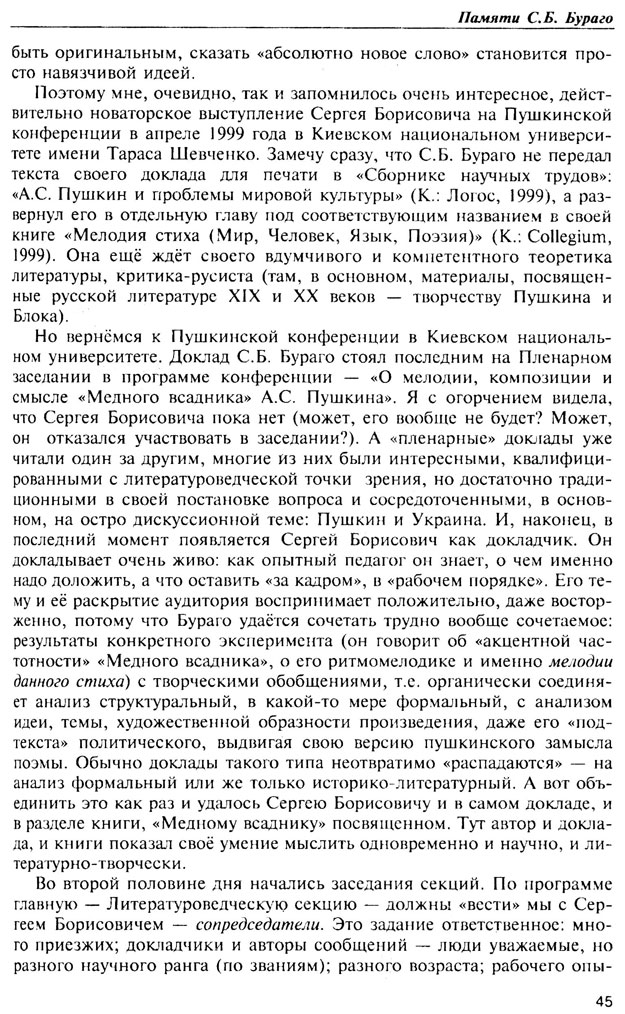 Памяти С.Б. Бураго

быть оригинальным, сказать «абсолютно новое слово» становится просто навязчивой идеей.

Поэтому мне, очевидно, так и запомнилось очень интересное, действительно новаторское выступление Сергея Борисовича на Пушкинской конференции в апреле 1999 года в Киевском национальном университете имени Тараса Шевченко. Замечу сразу, что С.Б. Бураго не передал текста своего доклада для печати в «Сборнике научных трудов»: «А.С. Пушкин и проблемы мировой культуры» (К.: Логос, 1999), а развернул его в отдельную главу под соответствующим названием в своей книге «Мелодия стиха (Мир, Человек, Язык, Поэзия)» (К.: Collegium, 1999). Она ещё ждёт своего вдумчивого и компетентного теоретика литературы, критика-русиста (там, в основном, материалы, посвященные русской литературе XIX и XX веков — творчеству Пушкина и Блока).

Но вернёмся к Пушкинской конференции в Киевском национальном университете. Доклад С.Б. Бураго стоял последним на Пленарном заседании в программе конференции — «О мелодии, композиции и смысле «Медного всадника» А.С. Пушкина». Я с огорчением видела, что Сергея Борисовича пока нет (может, его вообще не будет? Может, он отказался участвовать в заседании?). А «пленарные» доклады уже читали один за другим, многие из них были интересными, квалифицированными с литературоведческой точки зрения, но достаточно традиционными в своей постановке вопроса и сосредоточенными, в основном, на остро дискуссионной теме: Пушкин и Украина. И, наконец, в последний момент появляется Сергей Борисович как докладчик. Он докладывает очень живо: как опытный педагог он знает, о чем именно надо доложить, а что оставить «за кадром», в «рабочем порядке». Его тему и её раскрытие аудитория воспринимает положительно, даже восторженно, потому что Бураго удаётся сочетать трудно вообще сочетаемое: результаты конкретного эксперимента (он говорит об «акцентной частотности» «Медного всадника», о его ритмомелодике и именно мелодии данного стиха) с творческими обобщениями, т.е. органически соединяет анализ структуральный, в какой-то мере формальный, с анализом идеи, темы, художественной образности произведения, даже его «подтекста» политического, выдвигая свою версию пушкинского замысла поэмы. Обычно доклады такого типа неотвратимо «распадаются» — на анализ формальный или же только историко-литературный. А вот объединить это как раз и удалось Сергею Борисовичу и в самом докладе, и в разделе книги, «Медному всаднику» посвященном. Тут автор и доклада, и книги показал своё умение мыслить одновременно и научно, и литературно-творчески.

Во второй половине дня начались заседания секций. По программе главную — Литературоведческую секцию — должны «вести» мы с Сергеем Борисовичем — сопредседатели. Это задание ответственное: много приезжих; докладчики и авторы сообщений — люди уважаемые, но разного научного ранга (по званиям); разного возраста; рабочего опы-

45